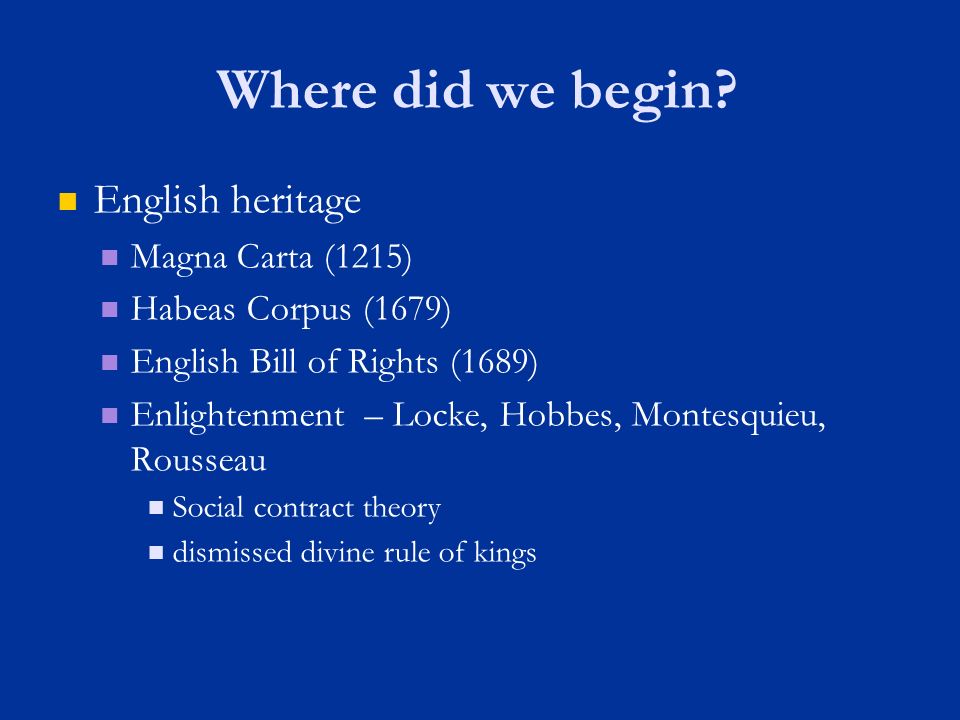 Where did we begin?

English heritage

Magna Carta (1215)

Habeas Corpus (1679)

English Bill of Rights (1689)

Enlightenment – Locke, Hobbes, Montesquieu, Rousseau

Social contract theory

dismissed divine rule of kings